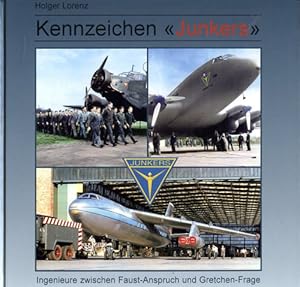 Holger Lorenz

Kennzeichen «Junkers»

JUNKERS

Ingenieure zwischen Faust-Anspruch und Gretchen-Frage